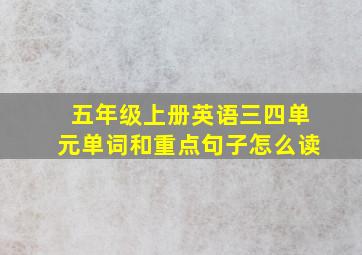 五年级上册英语三四单元单词和重点句子怎么读